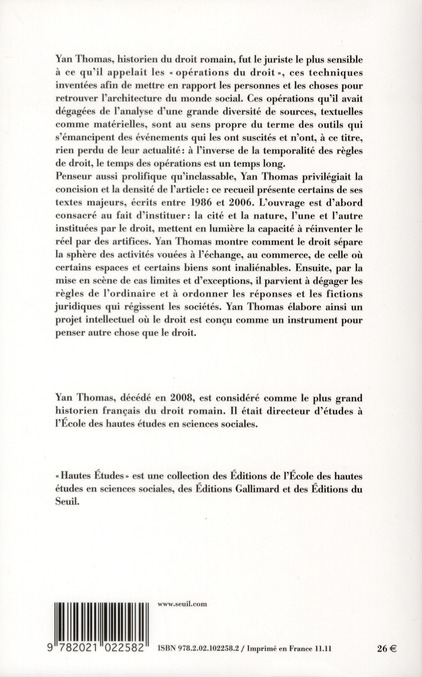 Yan Thomas, historien du droit romain, fut le juriste le plus sensible à ce qu'il appelait les « opérations du droit », ces techniques inventées afin de mettre en rapport les personnes et les choses pour retrouver l'architecture du monde social. Ces opérations qu'il avait dégagées de l'analyse d'une grande diversité de sources, textuelles comme matérielles, sont au sens propre du terme des outils qui s'émancipent des événements qui les ont suscités et n'ont, à ce titre, rien perdu de leur actualité : à l'inverse de la temporalité des règles de droit, le temps des opérations est un temps long.
Penseur aussi prolifique qu'inclassable, Yan Thomas privilégiait la concision et la densité de l'article : ce recueil présente certains de ses textes majeurs, écrits entre 1986 et 2006. L'ouvrage est d'abord consacré au fait d'instituer : la cité et la nature, l'une et l'autre instituées par le droit, mettent en lumière la capacité à réinventer le réel par des artifices. Yan Thomas montre comment le droit sépare la sphère des activités vouées à l'échange, au commerce, de celle où certains espaces et certains biens sont inaliénables. Ensuite, par la mise en scène de cas limites et d'exceptions, il parvient à dégager les règles de l'ordinaire et à ordonner les réponses et les fictions juridiques qui régissent les sociétés. Yan Thomas élabore ainsi un projet intellectuel où le droit est conçu comme un instrument pour penser autre chose que le droit.

Yan Thomas, décédé en 2008, est considéré comme le plus grand historien français du droit romain. Il était directeur d'études à l'École des hautes études en sciences sociales.

« Hautes Études » est une collection des Éditions de l'École des hautes études en sciences sociales, des Éditions Gallimard et des Éditions du Seuil.

www.seuil.com

9 782021 022582

ISBN 978.2.02.102258.2 / Imprimé en France 11.11

26 €